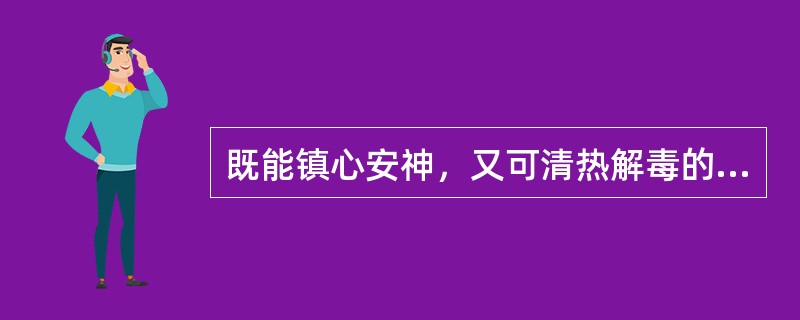 既能镇心安神，又可清热解毒的...